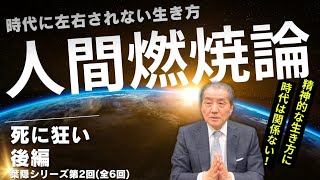 時代に左右されない生き方

人間燃焼論

精神的な生き方に
時代は関係ない！

死に狂い
後編
葉隠シリーズ第2回(全6回)